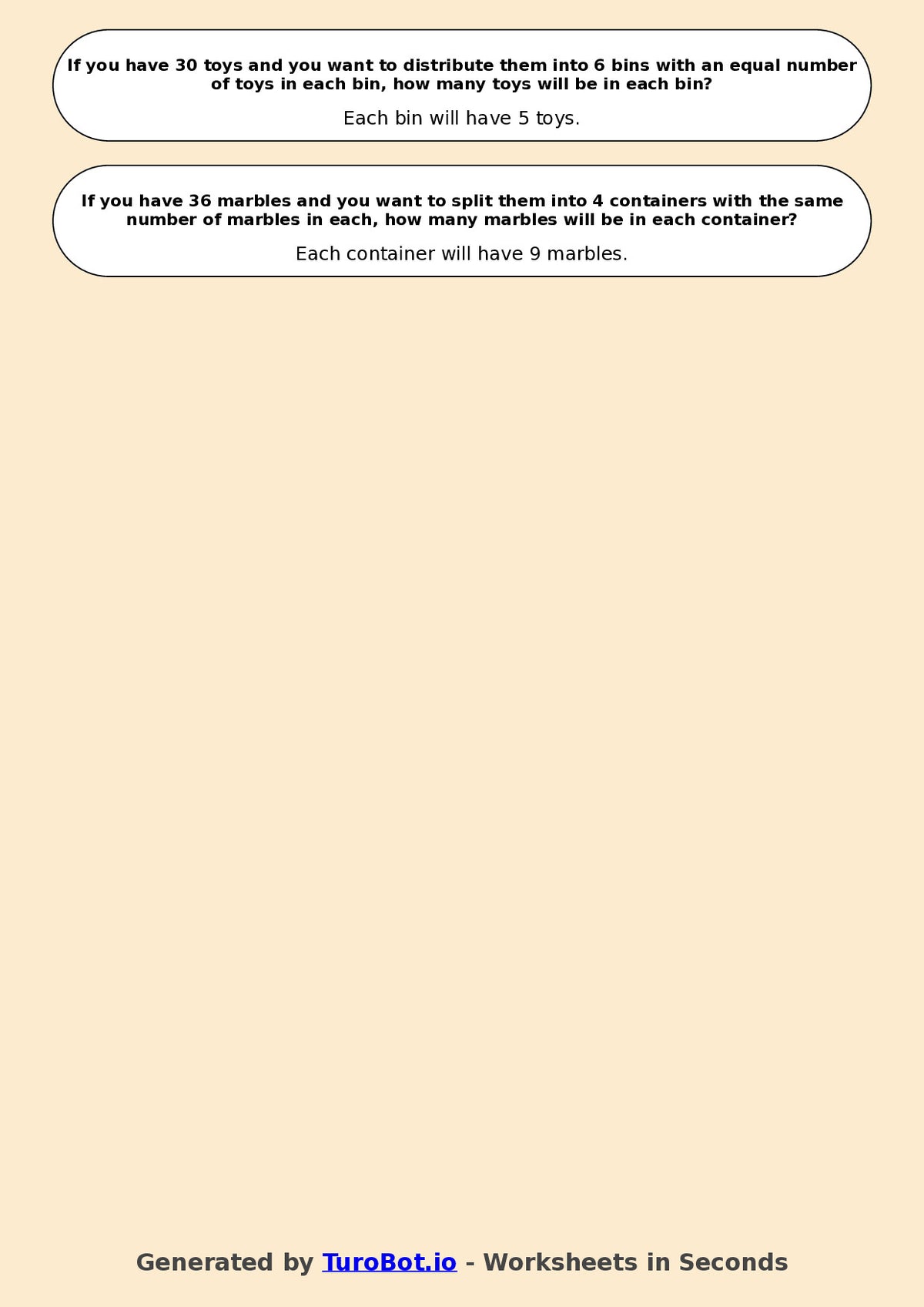 If you have 30 toys and you want to distribute them into 6 bins with an equal number of toys in each bin, how many toys will be in each bin?

Each bin will have 5 toys.

If you have 36 marbles and you want to split them into 4 containers with the same number of marbles in each, how many marbles will be in each container?

Each container will have 9 marbles.

Generated by TuroBot.io - Worksheets in Seconds